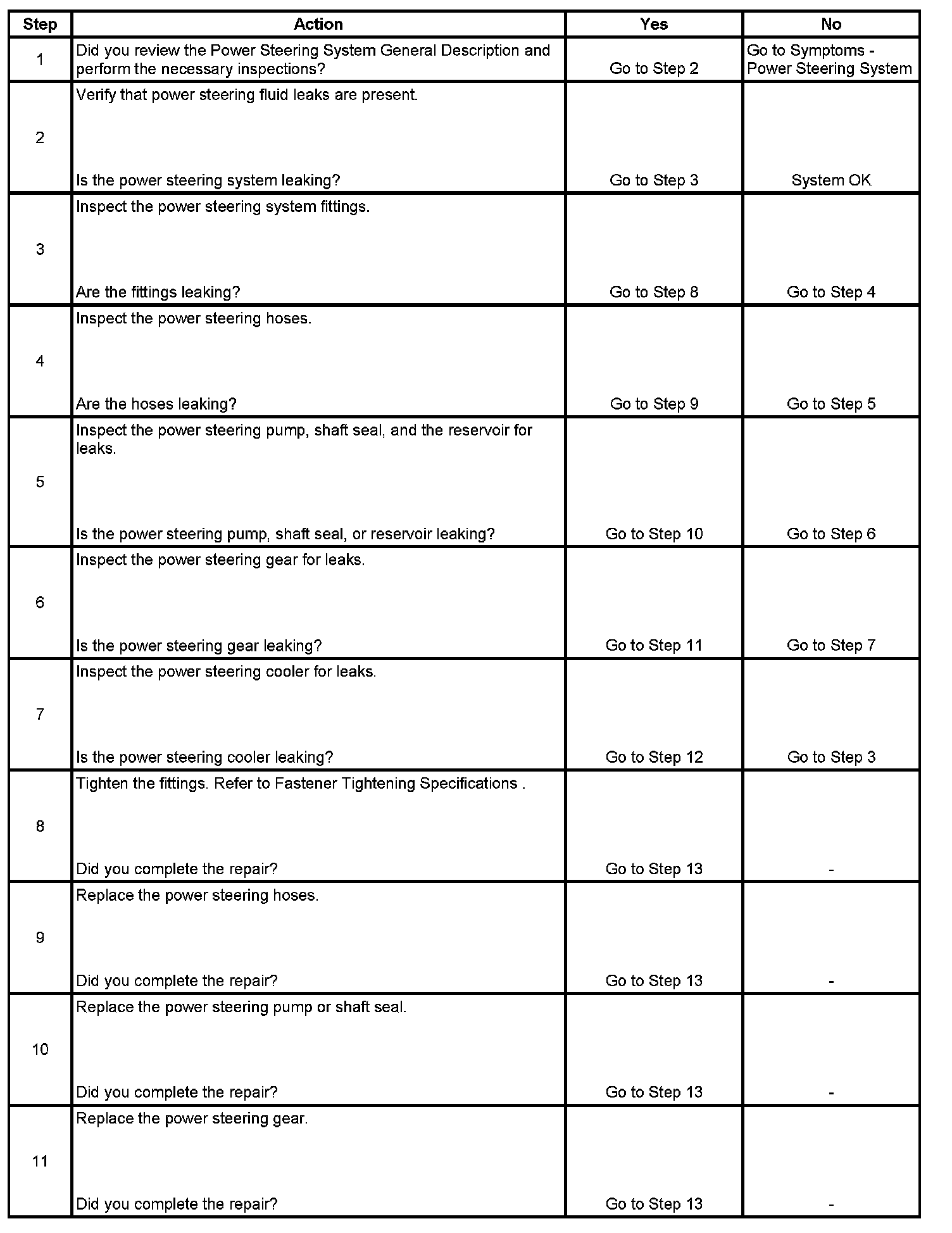 | Step | Action | Yes | No |
|---|---|---|---|
| 1 | Did you review the Power Steering System General Description and perform the necessary inspections? | Go to Step 2 | Go to Symptoms - Power Steering System |
| 2 | Verify that power steering fluid leaks are present. Is the power steering system leaking? | Go to Step 3 | System OK |
| 3 | Inspect the power steering system fittings. Are the fittings leaking? | Go to Step 8 | Go to Step 4 |
| 4 | Inspect the power steering hoses. Are the hoses leaking? | Go to Step 9 | Go to Step 5 |
| 5 | Inspect the power steering pump, shaft seal, and the reservoir for leaks. Is the power steering pump, shaft seal, or reservoir leaking? | Go to Step 10 | Go to Step 6 |
| 6 | Inspect the power steering gear for leaks. Is the power steering gear leaking? | Go to Step 11 | Go to Step 7 |
| 7 | Inspect the power steering cooler for leaks. Is the power steering cooler leaking? | Go to Step 12 | Go to Step 3 |
| 8 | Tighten the fittings. Refer to Fastener Tightening Specifications . Did you complete the repair? | Go to Step 13 | - |
| 9 | Replace the power steering hoses. Did you complete the repair? | Go to Step 13 | - |
| 10 | Replace the power steering pump or shaft seal. Did you complete the repair? | Go to Step 13 | - |
| 11 | Replace the power steering gear. Did you complete the repair? | Go to Step 13 | - |